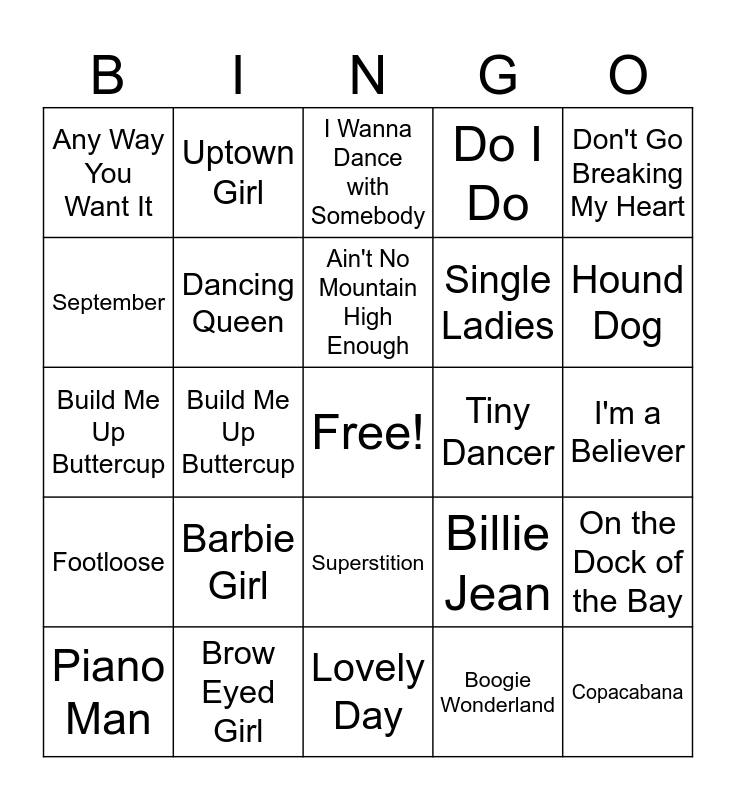 | B | I | N | G | O |
|---|---|---|---|---|
| Any Way You Want It | Uptown Girl | I Wanna Dance with Somebody | Do I Do | Don't Go Breaking My Heart |
| September | Dancing Queen | Ain't No Mountain High Enough | Single Ladies | Hound Dog |
| Build Me Up Buttercup | Build Me Up Buttercup | Free! | Tiny Dancer | I'm a Believer |
| Footloose | Barbie Girl | Superstition | Billie Jean | On the Dock of the Bay |
| Piano Man | Brow Eyed Girl | Lovely Day | Boogie Wonderland | Copacabana |